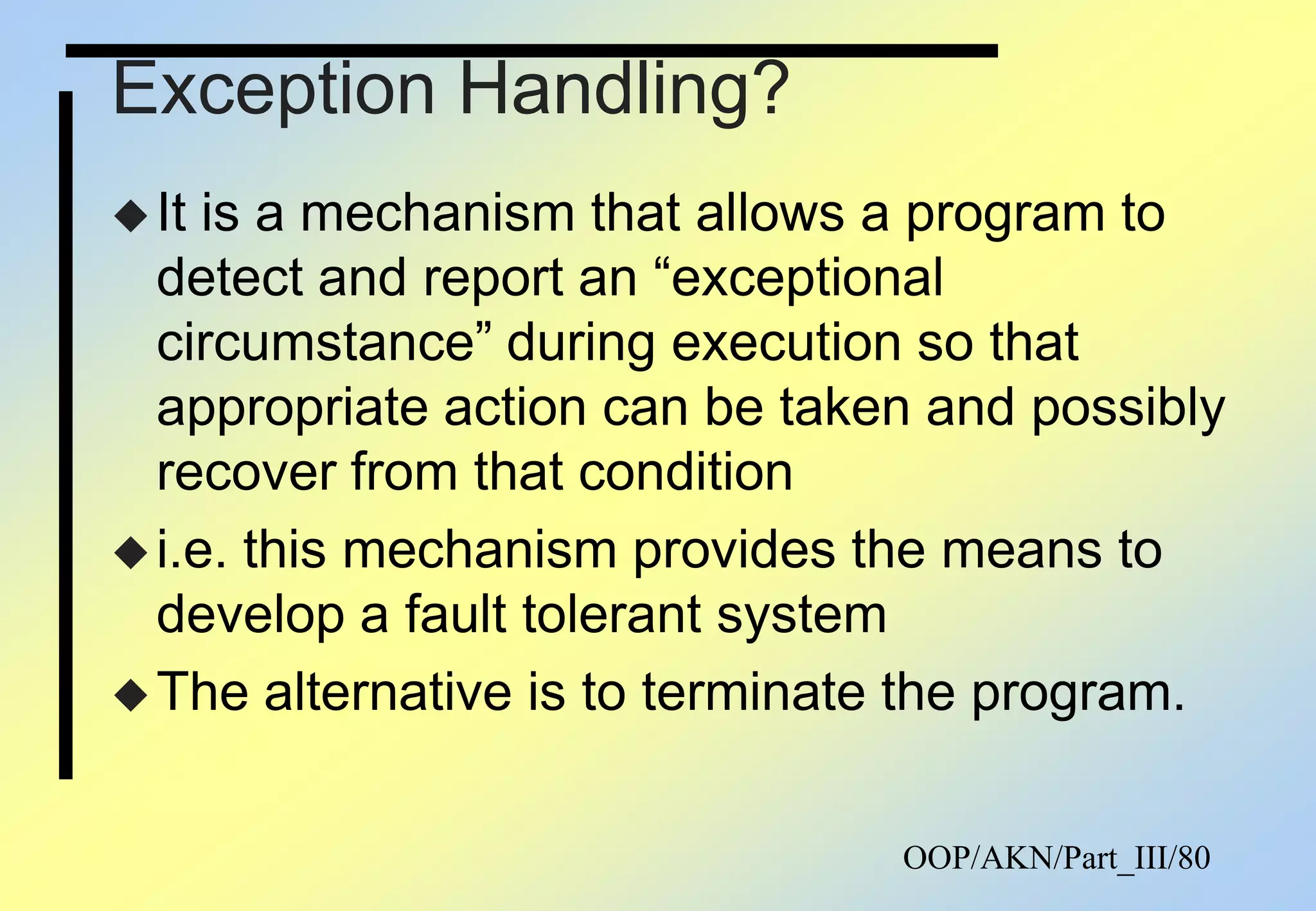 Exception Handling?

◆ It is a mechanism that allows a program to detect and report an “exceptional circumstance” during execution so that appropriate action can be taken and possibly recover from that condition

◆ i.e. this mechanism provides the means to develop a fault tolerant system

◆ The alternative is to terminate the program.

OOP/AKN/Part_III/80